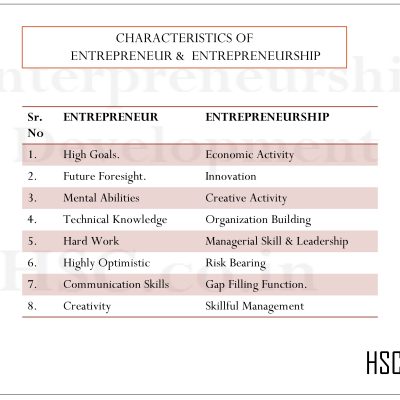 CHARACTERISTICS OF
ENTREPRENEUR & ENTREPRENEURSHIP

nterpreneurshi
Development
HSC.co.in

| Sr. No | ENTREPRENEUR | ENTREPRENEURSHIP |
|---|---|---|
| 1. | High Goals. | Economic Activity |
| 2. | Future Foresight. | Innovation |
| 3. | Mental Abilities | Creative Activity |
| 4. | Technical Knowledge | Organization Building |
| 5. | Hard Work | Managerial Skill & Leadership |
| 6. | Highly Optimistic | Risk Bearing |
| 7. | Communication Skills | Gap Filling Function. |
| 8. | Creativity | Skillful Management |

HSC